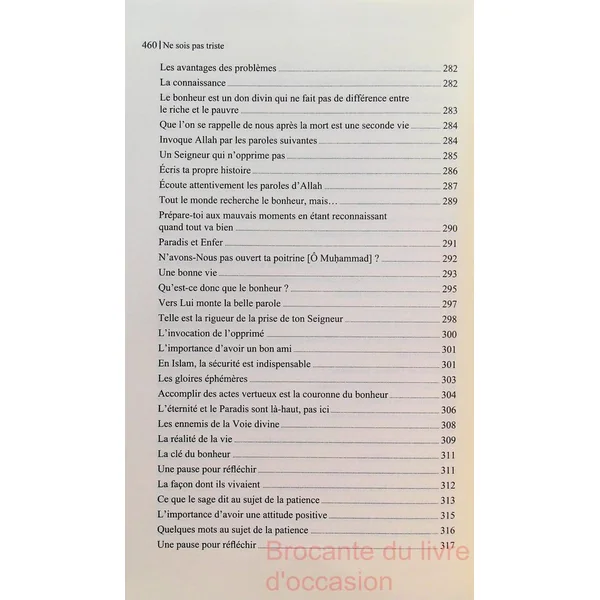 460 | Ne sois pas triste

Les avantages des problèmes 282
La connaissance 282
Le bonheur est un don divin qui ne fait pas de différence entre le riche et le pauvre 283
Que l'on se rappelle de nous après la mort est une seconde vie 284
Invoque Allah par les paroles suivantes 284
Un Seigneur qui n'opprime pas 285
Écris ta propre histoire 286
Écoute attentivement les paroles d'Allah 287
Tout le monde recherche le bonheur, mais… 289
Prépare-toi aux mauvais moments en étant reconnaissant quand tout va bien 290
Paradis et Enfer 291
N'avons-Nous pas ouvert ta poitrine [Ô Muḥammad] ? 292
Une bonne vie 293
Qu'est-ce donc que le bonheur ? 295
Vers Lui monte la belle parole 297
Telle est la rigueur de la prise de ton Seigneur 298
L'invocation de l'opprimé 300
L'importance d'avoir un bon ami 301
En Islam, la sécurité est indispensable 301
Les gloires éphémères 303
Accomplir des actes vertueux est la couronne du bonheur 304
L'éternité et le Paradis sont là-haut, pas ici 306
Les ennemis de la Voie divine 308
La réalité de la vie 309
La clé du bonheur 311
Une pause pour réfléchir 311
La façon dont ils vivaient 312
Ce que le sage dit au sujet de la patience 313
L'importance d'avoir une attitude positive 315
Quelques mots au sujet de la patience 316
Une pause pour réfléchir 317

Brocante du livre d'occasion